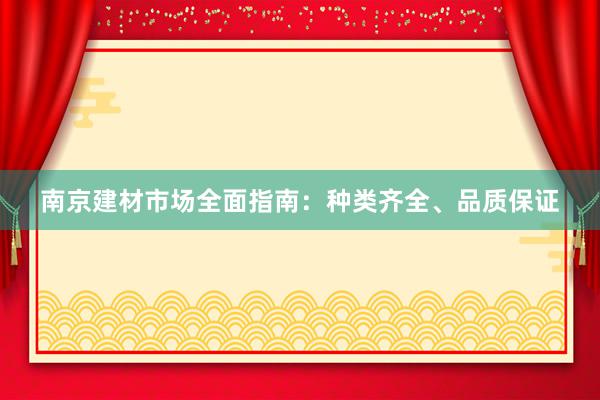 南京建材市场全面指南：种类齐全、品质保证